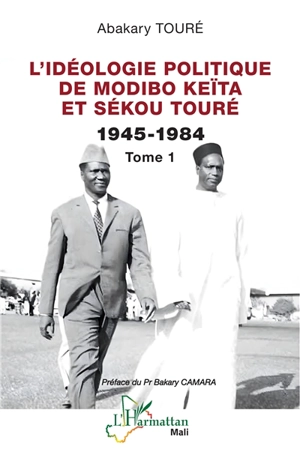 Abakary TOURÉ

L'IDÉOLOGIE POLITIQUE DE MODIBO KEÏTA ET SÉKOU TOURÉ

1945-1984

Tome 1

Préface du Pr Bakary CAMARA

L'Harmattan
Mali